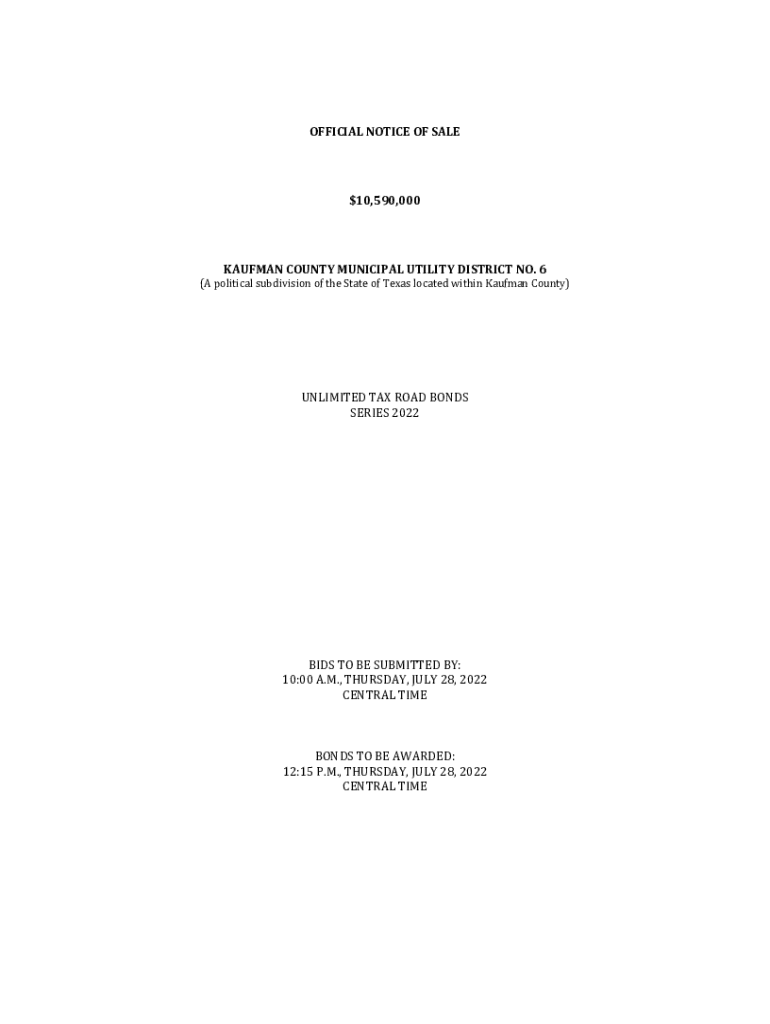 OFFICIAL NOTICE OF SALE

$10,590,000

KAUFMAN COUNTY MUNICIPAL UTILITY DISTRICT NO. 6
(A political subdivision of the State of Texas located within Kaufman County)

UNLIMITED TAX ROAD BONDS
SERIES 2022

BIDS TO BE SUBMITTED BY:
10:00 A.M., THURSDAY, JULY 28, 2022
CENTRAL TIME

BONDS TO BE AWARDED:
12:15 P.M., THURSDAY, JULY 28, 2022
CENTRAL TIME